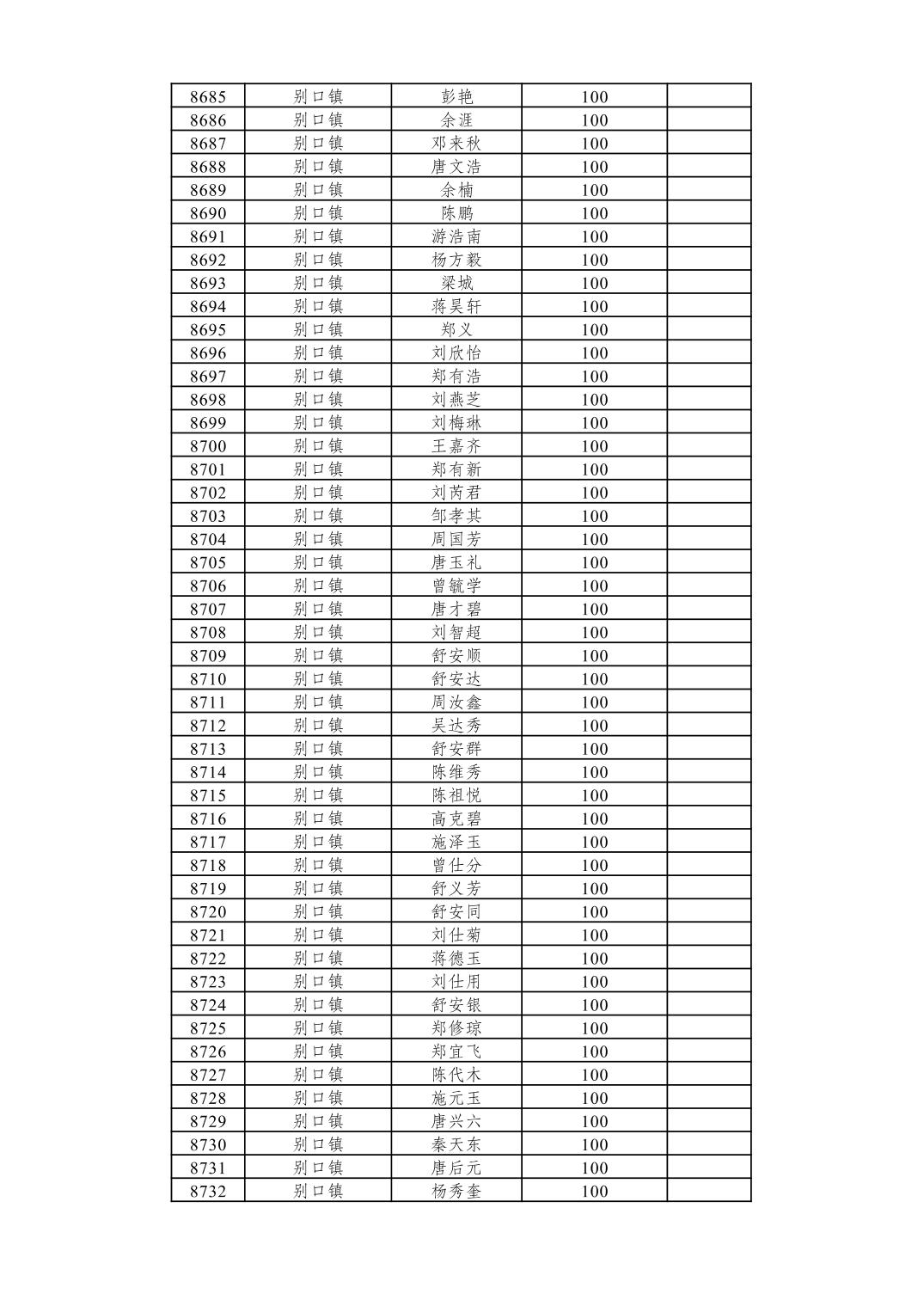 | 8685 | 别口镇 | 彭艳 | 100 |  |
|---|---|---|---|---|
| 8686 | 别口镇 | 余涯 | 100 |  |
| 8687 | 别口镇 | 邓来秋 | 100 |  |
| 8688 | 别口镇 | 唐文浩 | 100 |  |
| 8689 | 别口镇 | 余楠 | 100 |  |
| 8690 | 别口镇 | 陈鹏 | 100 |  |
| 8691 | 别口镇 | 游浩南 | 100 |  |
| 8692 | 别口镇 | 杨方毅 | 100 |  |
| 8693 | 别口镇 | 梁城 | 100 |  |
| 8694 | 别口镇 | 蒋昊轩 | 100 |  |
| 8695 | 别口镇 | 郑义 | 100 |  |
| 8696 | 别口镇 | 刘欣怡 | 100 |  |
| 8697 | 别口镇 | 郑有浩 | 100 |  |
| 8698 | 别口镇 | 刘燕芝 | 100 |  |
| 8699 | 别口镇 | 刘梅琳 | 100 |  |
| 8700 | 别口镇 | 王嘉齐 | 100 |  |
| 8701 | 别口镇 | 郑有新 | 100 |  |
| 8702 | 别口镇 | 刘芮君 | 100 |  |
| 8703 | 别口镇 | 邹孝其 | 100 |  |
| 8704 | 别口镇 | 周国芳 | 100 |  |
| 8705 | 别口镇 | 唐玉礼 | 100 |  |
| 8706 | 别口镇 | 曾毓学 | 100 |  |
| 8707 | 别口镇 | 唐才碧 | 100 |  |
| 8708 | 别口镇 | 刘智超 | 100 |  |
| 8709 | 别口镇 | 舒安顺 | 100 |  |
| 8710 | 别口镇 | 舒安达 | 100 |  |
| 8711 | 别口镇 | 周汝鑫 | 100 |  |
| 8712 | 别口镇 | 吴达秀 | 100 |  |
| 8713 | 别口镇 | 舒安群 | 100 |  |
| 8714 | 别口镇 | 陈维秀 | 100 |  |
| 8715 | 别口镇 | 陈祖悦 | 100 |  |
| 8716 | 别口镇 | 高克碧 | 100 |  |
| 8717 | 别口镇 | 施泽玉 | 100 |  |
| 8718 | 别口镇 | 曾仕分 | 100 |  |
| 8719 | 别口镇 | 舒义芳 | 100 |  |
| 8720 | 别口镇 | 舒安同 | 100 |  |
| 8721 | 别口镇 | 刘仕菊 | 100 |  |
| 8722 | 别口镇 | 蒋德玉 | 100 |  |
| 8723 | 别口镇 | 刘仕用 | 100 |  |
| 8724 | 别口镇 | 舒安银 | 100 |  |
| 8725 | 别口镇 | 郑修琼 | 100 |  |
| 8726 | 别口镇 | 郑宜飞 | 100 |  |
| 8727 | 别口镇 | 陈代木 | 100 |  |
| 8728 | 别口镇 | 施元玉 | 100 |  |
| 8729 | 别口镇 | 唐兴六 | 100 |  |
| 8730 | 别口镇 | 秦天东 | 100 |  |
| 8731 | 别口镇 | 唐后元 | 100 |  |
| 8732 | 别口镇 | 杨秀奎 | 100 |  |